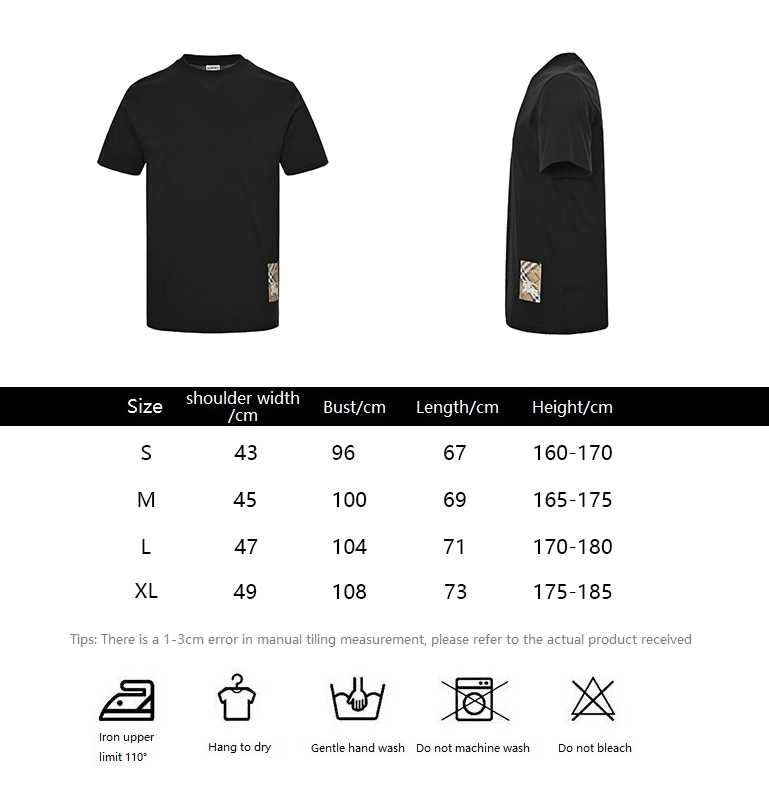 | Size | shoulder width /cm | Bust/cm | Length/cm | Height/cm |
|---|---|---|---|---|
| S | 43 | 96 | 67 | 160-170 |
| M | 45 | 100 | 69 | 165-175 |
| L | 47 | 104 | 71 | 170-180 |
| XL | 49 | 108 | 73 | 175-185 |

Tips: There is a 1-3cm error in manual tiling measurement, please refer to the actual product received

Iron upper limit 110°

Hang to dry

Gentle hand wash

Do not machine wash

Do not bleach